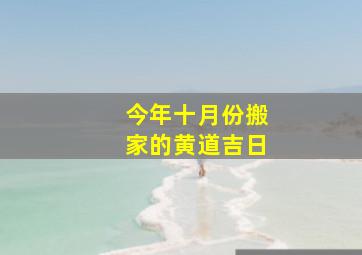 今年十月份搬家的黄道吉日